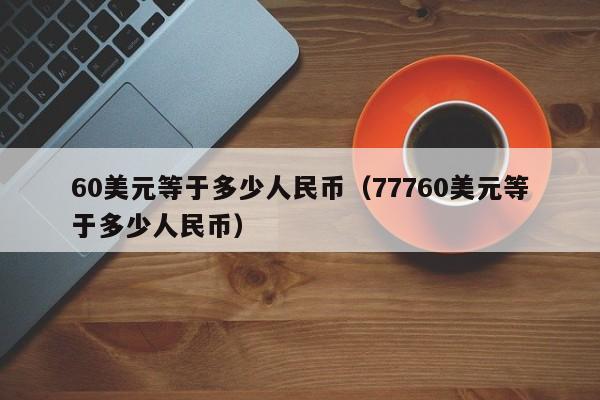 60美元等于多少人民币（77760美元等于多少人民币）